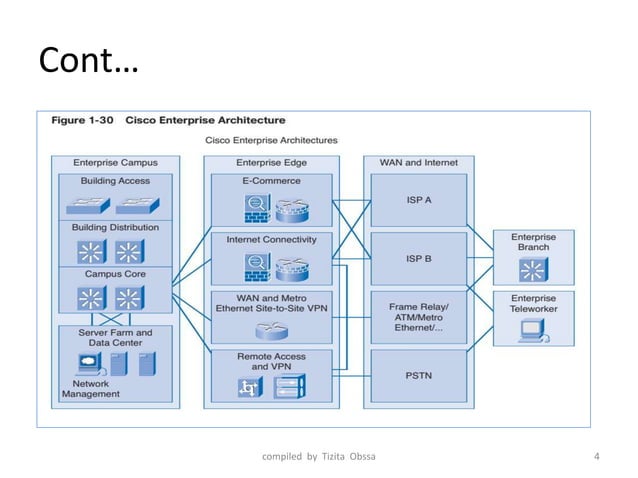 Cont…

Figure 1-30 Cisco Enterprise Architecture

Cisco Enterprise Architectures

Enterprise Campus

Building Access

Building Distribution

Campus Core

Server Farm and Data Center

Network Management

Enterprise Edge

E-Commerce

Internet Connectivity

WAN and Metro Ethernet Site-to-Site VPN

Remote Access and VPN

WAN and Internet

ISP A

ISP B

Frame Relay/ ATM/Metro Ethernet/...

PSTN

Enterprise Branch

Enterprise Teleworker

compiled by Tizita Obssa

4